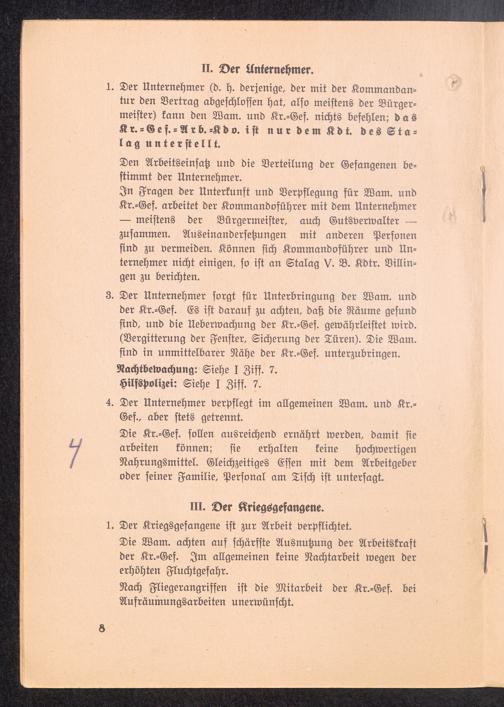 II. Der Unternehmer.

1. Der Unternehmer (d. h. derjenige, der mit der Kommandantur den Vertrag abgeschlossen hat, also meistens der Bürgermeister) kann den Wam. und Kr.-Gef. nichts befehlen; das Kr.-Gef.-Arb.-Kdo. ist nur dem Kdt. des Stalag unterstellt.

Den Arbeitseinsatz und die Verteilung der Gefangenen bestimmt der Unternehmer.
In Fragen der Unterkunft und Verpflegung für Wam. und Kr.-Gef. arbeitet der Kommandoführer mit dem Unternehmer — meistens der Bürgermeister, auch Gutsverwalter — zusammen. Auseinandersetzungen mit anderen Personen sind zu vermeiden. Können sich Kommandoführer und Unternehmer nicht einigen, so ist an Stalag V. B. Kdtr. Villingen zu berichten.

3. Der Unternehmer sorgt für Unterbringung der Wam. und der Kr.-Gef. Es ist darauf zu achten, daß die Räume gesund sind, und die Ueberwachung der Kr.-Gef. gewährleistet wird. (Vergitterung der Fenster, Sicherung der Türen). Die Wam. sind in unmittelbarer Nähe der Kr.-Gef. unterzubringen.
Nachtbewachung: Siehe I Ziff. 7.
Hilfspolizei: Siehe I Ziff. 7.

4. Der Unternehmer verpflegt im allgemeinen Wam. und Kr.-Gef., aber stets getrennt.
Die Kr.-Gef. sollen ausreichend ernährt werden, damit sie arbeiten können; sie erhalten keine hochwertigen Nahrungsmittel. Gleichzeitiges Essen mit dem Arbeitgeber oder seiner Familie, Personal am Tisch ist untersagt.

4

III. Der Kriegsgefangene.

1. Der Kriegsgefangene ist zur Arbeit verpflichtet.
Die Wam. achten auf schärfste Ausnutzung der Arbeitskraft der Kr.-Gef. Im allgemeinen keine Nachtarbeit wegen der erhöhten Fluchtgefahr.
Nach Fliegerangriffen ist die Mitarbeit der Kr.-Gef. bei Aufräumungsarbeiten unerwünscht.

8